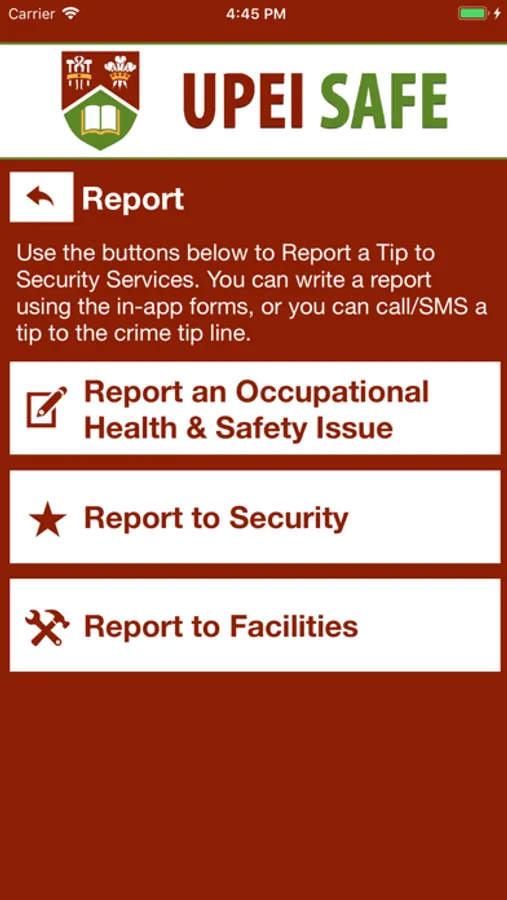 Carrier 4:45 PM

UPEI SAFE

Report

Use the buttons below to Report a Tip to Security Services. You can write a report using the in-app forms, or you can call/SMS a tip to the crime tip line.

Report an Occupational Health & Safety Issue

Report to Security

Report to Facilities